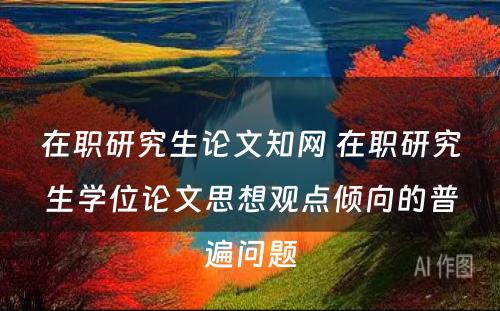 在职研究生论文知网 在职研究生学位论文思想观点倾向的普遍问题

AI 作图